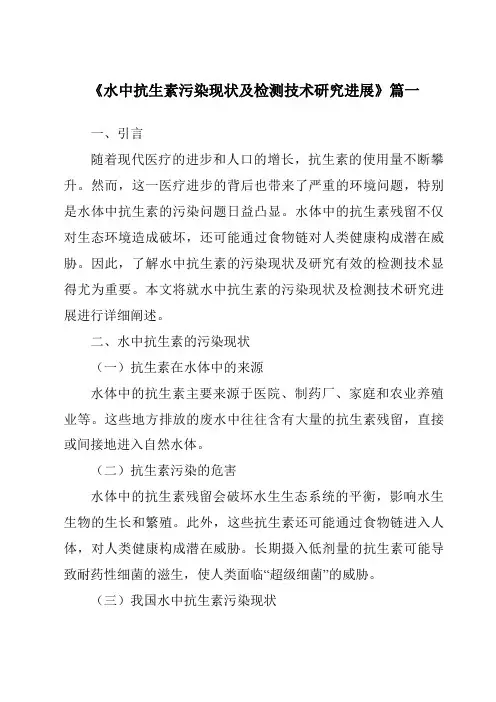 《水中抗生素污染现状及检测技术研究进展》篇一

一、引言

随着现代医疗的进步和人口的增长，抗生素的使用量不断攀升。然而，这一医疗进步的背后也带来了严重的环境问题，特别是水体中抗生素的污染问题日益凸显。水体中的抗生素残留不仅对生态环境造成破坏，还可能通过食物链对人类健康构成潜在威胁。因此，了解水中抗生素的污染现状及研究有效的检测技术显得尤为重要。本文将就水中抗生素的污染现状及检测技术研究进展进行详细阐述。

二、水中抗生素的污染现状

（一）抗生素在水体中的来源

水体中的抗生素主要来源于医院、制药厂、家庭和农业养殖业等。这些地方排放的废水中往往含有大量的抗生素残留，直接或间接地进入自然水体。

（二）抗生素污染的危害

水体中的抗生素残留会破坏水生生态系统的平衡，影响水生生物的生长和繁殖。此外，这些抗生素还可能通过食物链进入人体，对人类健康构成潜在威胁。长期摄入低剂量的抗生素可能导致耐药性细菌的滋生，使人类面临“超级细菌”的威胁。

（三）我国水中抗生素污染现状